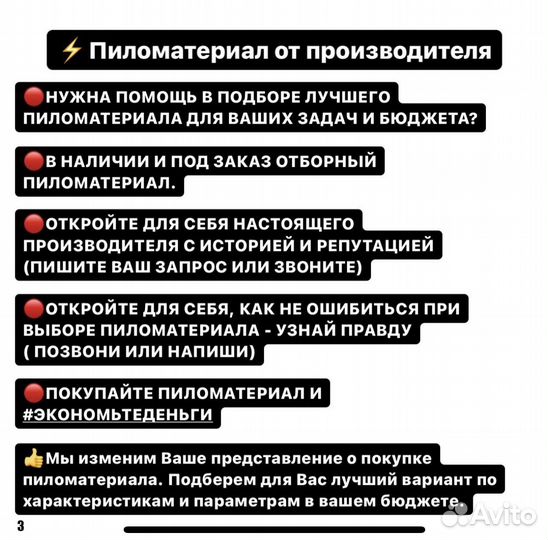 ⚡ Пиломатериал от производителя

🔴НУЖНА ПОМОЩЬ В ПОДБОРЕ ЛУЧШЕГО ПИЛОМАТЕРИАЛА ДЛЯ ВАШИХ ЗАДАЧ И БЮДЖЕТА?

🔴В НАЛИЧИИ И ПОД ЗАКАЗ ОТБОРНЫЙ ПИЛОМАТЕРИАЛ.

🔴ОТКРОЙТЕ ДЛЯ СЕБЯ НАСТОЯЩЕГО ПРОИЗВОДИТЕЛЯ С ИСТОРИЕЙ И РЕПУТАЦИЕЙ (ПИШИТЕ ВАШ ЗАПРОС ИЛИ ЗВОНИТЕ)

🔴ОТКРОЙТЕ ДЛЯ СЕБЯ, КАК НЕ ОШИБИТЬСЯ ПРИ ВЫБОРЕ ПИЛОМАТЕРИАЛА - УЗНАЙ ПРАВДУ ( ПОЗВОНИ ИЛИ НАПИШИ)

🔴ПОКУПАЙТЕ ПИЛОМАТЕРИАЛ И #ЭКОНОМЬТЕДЕНЬГИ

👍Мы изменим Ваше представление о покупке пиломатериала. Подберем для Вас лучший вариант по характеристикам и параметрам в вашем бюджете.

3

Avito